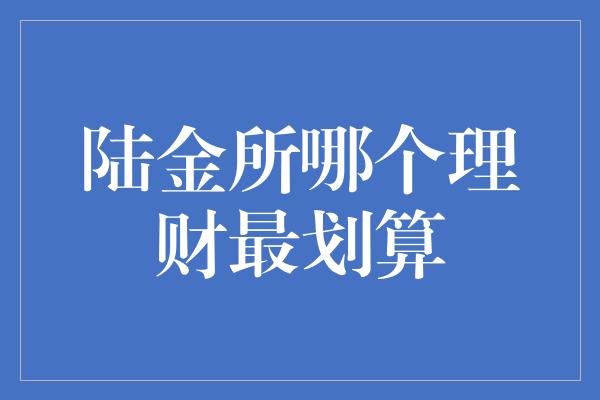 陆金所哪个理财最划算